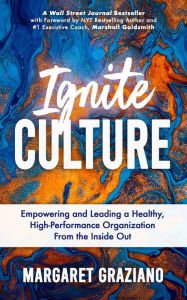 A Wall Street Journal Bestseller
with Foreword by NYT Bestselling Author and
#1 Executive Coach, Marshall Goldsmith

Ignite
CULTURE

Empowering and Leading a Healthy, High-Performance Organization From the Inside Out

MARGARET GRAZIANO